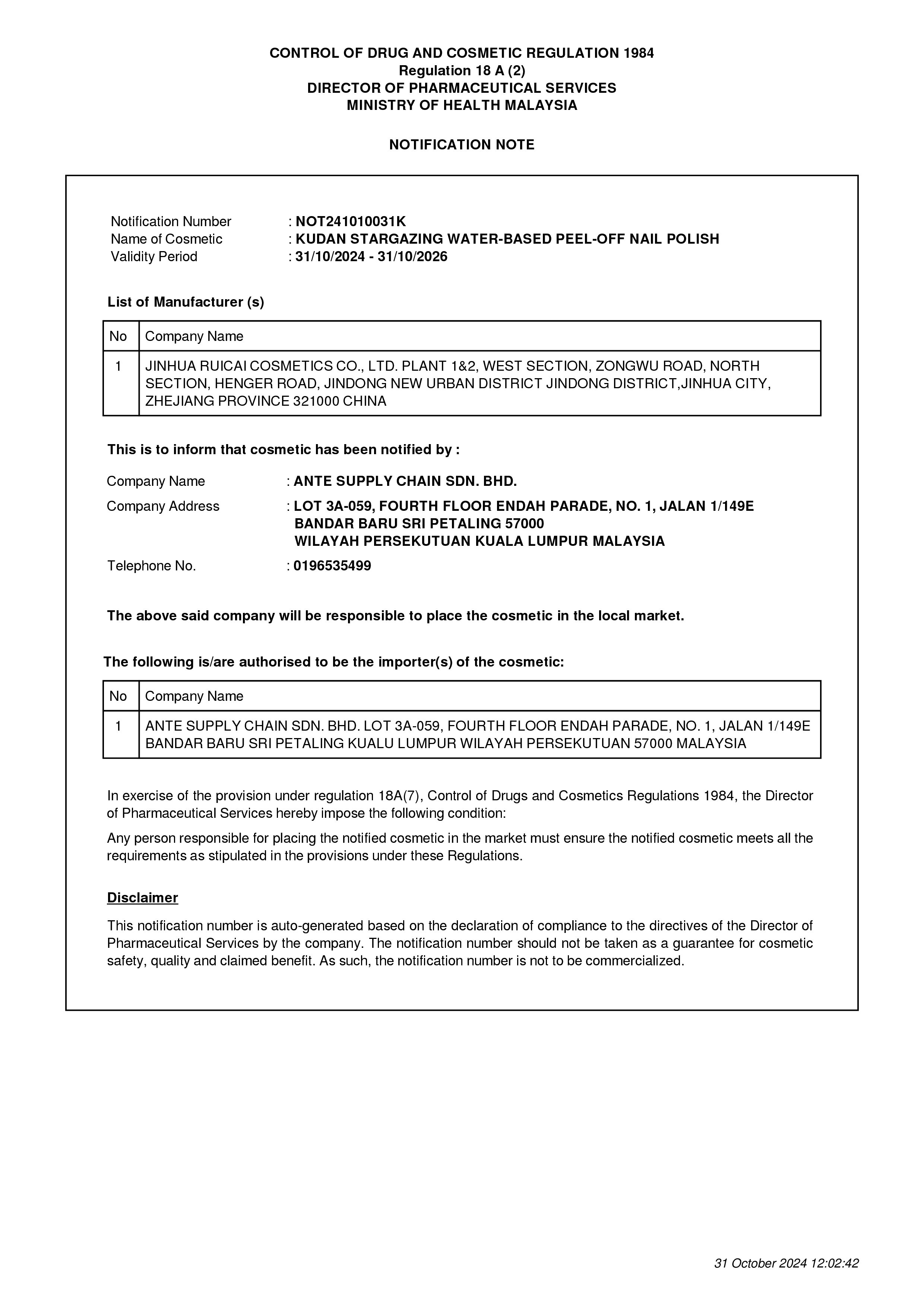 CONTROL OF DRUG AND COSMETIC REGULATION 1984
Regulation 18 A (2)
DIRECTOR OF PHARMACEUTICAL SERVICES
MINISTRY OF HEALTH MALAYSIA

NOTIFICATION NOTE

Notification Number : NOT241010031K
Name of Cosmetic : KUDAN STARGAZING WATER-BASED PEEL-OFF NAIL POLISH
Validity Period : 31/10/2024 - 31/10/2026

List of Manufacturer (s)

| No | Company Name |
|---|---|
| 1 | JINHUA RUICAI COSMETICS CO., LTD. PLANT 1&2, WEST SECTION, ZONGWU ROAD, NORTH SECTION, HENGER ROAD, JINDONG NEW URBAN DISTRICT JINDONG DISTRICT,JINHUA CITY, ZHEJIANG PROVINCE 321000 CHINA |

This is to inform that cosmetic has been notified by :

Company Name : ANTE SUPPLY CHAIN SDN. BHD.
Company Address : LOT 3A-059, FOURTH FLOOR ENDAH PARADE, NO. 1, JALAN 1/149E
BANDAR BARU SRI PETALING 57000
WILAYAH PERSEKUTUAN KUALA LUMPUR MALAYSIA
Telephone No. : 0196535499

The above said company will be responsible to place the cosmetic in the local market.

The following is/are authorised to be the importer(s) of the cosmetic:

| No | Company Name |
|---|---|
| 1 | ANTE SUPPLY CHAIN SDN. BHD. LOT 3A-059, FOURTH FLOOR ENDAH PARADE, NO. 1, JALAN 1/149E BANDAR BARU SRI PETALING KUALU LUMPUR WILAYAH PERSEKUTUAN 57000 MALAYSIA |

In exercise of the provision under regulation 18A(7), Control of Drugs and Cosmetics Regulations 1984, the Director of Pharmaceutical Services hereby impose the following condition:

Any person responsible for placing the notified cosmetic in the market must ensure the notified cosmetic meets all the requirements as stipulated in the provisions under these Regulations.

Disclaimer

This notification number is auto-generated based on the declaration of compliance to the directives of the Director of Pharmaceutical Services by the company. The notification number should not be taken as a guarantee for cosmetic safety, quality and claimed benefit. As such, the notification number is not to be commercialized.

31 October 2024 12:02:42